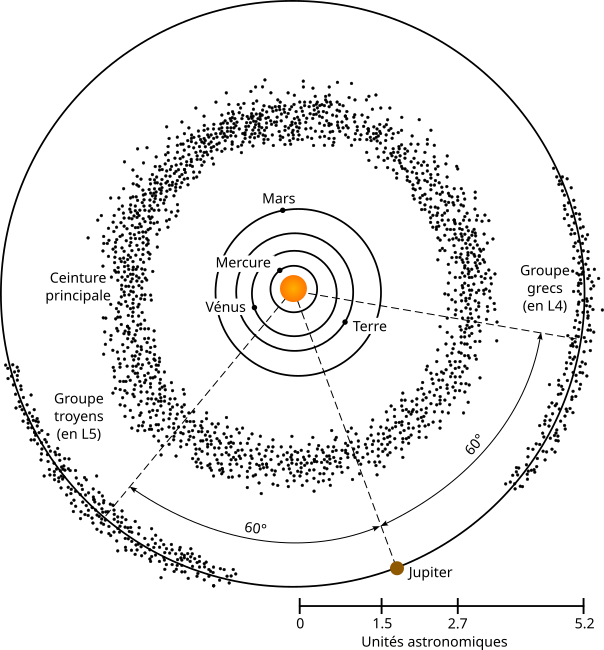 Mars

Mercure

Vénus

Terre

Ceinture principale

Groupe grecs (en L4)

Groupe troyens (en L5)

60°

60°

Jupiter

0

1.5

2.7

5.2

Unités astronomiques